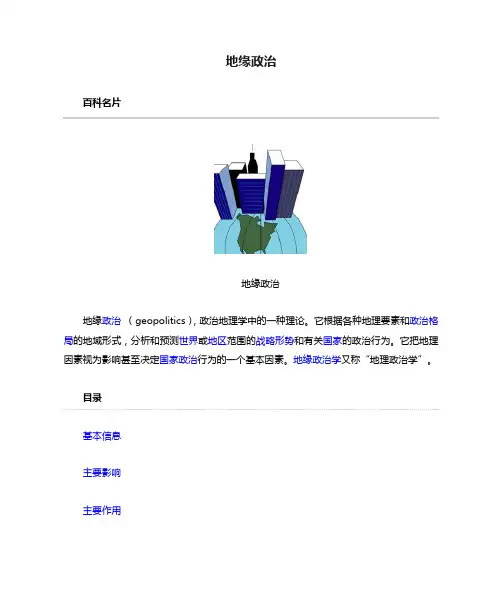 地缘政治

百科名片

地缘政治

地缘政治 （geopolitics），政治地理学中的一种理论。它根据各种地理要素和政治格局的地域形式，分析和预测世界或地区范围的战略形势和有关国家的政治行为。它把地理因素视为影响甚至决定国家政治行为的一个基本因素。地缘政治学又称“地理政治学”。

目录

基本信息

主要影响

主要作用